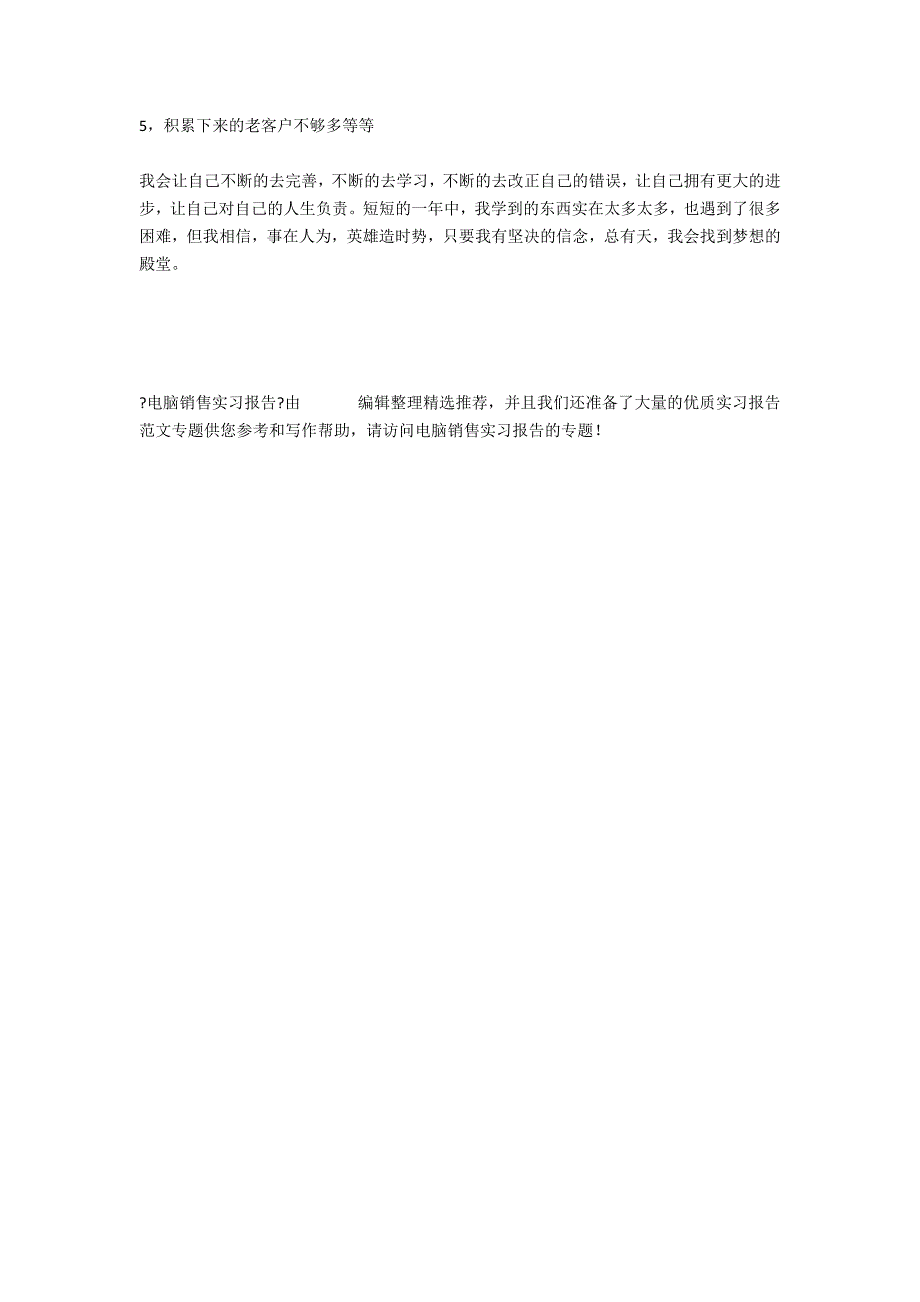 5，积累下来的老客户不够多等等

我会让自己不断的去完善，不断的去学习，不断的去改正自己的错误，让自己拥有更大的进步，让自己对自己的人生负责。短短的一年中，我学到的东西实在太多太多，也遇到了很多困难，但我相信，事在人为，英雄造时势，只要我有坚决的信念，总有天，我会找到梦想的殿堂。

?电脑销售实习报告?由　　　编辑整理精选推荐，并且我们还准备了大量的优质实习报告范文专题供您参考和写作帮助，请访问电脑销售实习报告的专题！